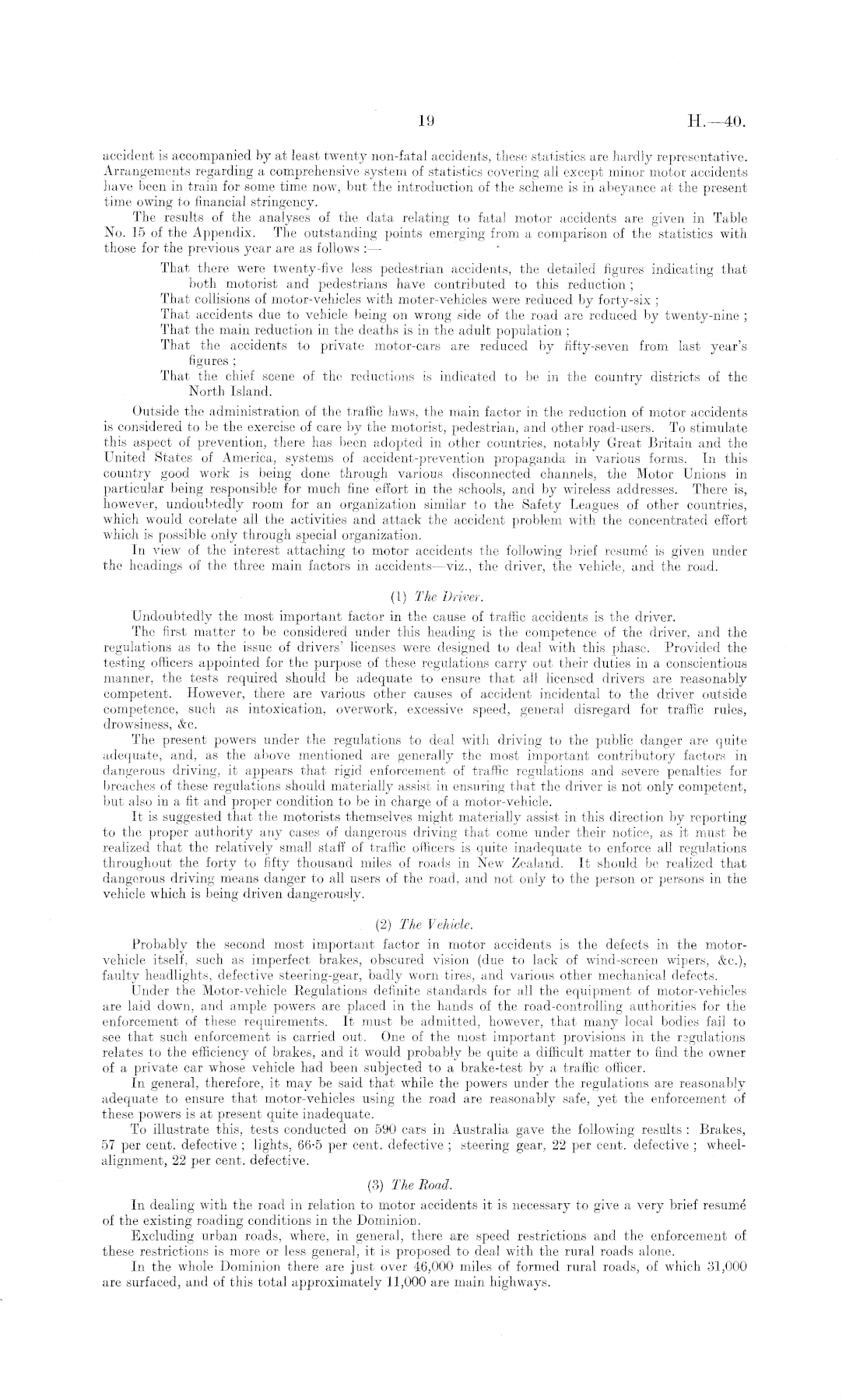 19 H.—40.

accident is accompanied by at least twenty non-fatal accidents, these statistics are hardly representative. Arrangements regarding a comprehensive system of statistics covering all except minor motor accidents have been in train for some time now, but the introduction of the scheme is in abeyance at the present time owing to financial stringency.

The results of the analyses of the data relating to fatal motor accidents are given in Table No. 15 of the Appendix. The outstanding points emerging from a comparison of the statistics with those for the previous year are as follows :—

That there were twenty-five less pedestrian accidents, the detailed figures indicating that both motorist and pedestrians have contributed to this reduction ;
That collisions of motor-vehicles with moter-vehicles were reduced by forty-six ;
That accidents due to vehicle being on wrong side of the road are reduced by twenty-nine ;
That the main reduction in the deaths is in the adult population ;
That the accidents to private motor-cars are reduced by fifty-seven from last year's figures ;
That the chief scene of the reductions is indicated to be in the country districts of the North Island.

Outside the administration of the traffic laws, the main factor in the reduction of motor accidents is considered to be the exercise of care by the motorist, pedestrian, and other road-users. To stimulate this aspect of prevention, there has been adopted in other countries, notably Great Britain and the United States of America, systems of accident-prevention propaganda in various forms. In this country good work is being done through various disconnected channels, the Motor Unions in particular being responsible for much fine effort in the schools, and by wireless addresses. There is, however, undoubtedly room for an organization similar to the Safety Leagues of other countries, which would corelate all the activities and attack the accident problem with the concentrated effort which is possible only through special organization.

In view of the interest attaching to motor accidents the following brief resumé is given under the headings of the three main factors in accidents—viz., the driver, the vehicle, and the road.

(1) The Driver.

Undoubtedly the most important factor in the cause of traffic accidents is the driver.

The first matter to be considered under this heading is the competence of the driver, and the regulations as to the issue of drivers' licenses were designed to deal with this phase. Provided the testing officers appointed for the purpose of these regulations carry out their duties in a conscientious manner, the tests required should be adequate to ensure that all licensed drivers are reasonably competent. However, there are various other causes of accident incidental to the driver outside competence, such as intoxication, overwork, excessive speed, general disregard for traffic rules, drowsiness, &c.

The present powers under the regulations to deal with driving to the public danger are quite adequate, and, as the above mentioned are generally the most important contributory factors in dangerous driving, it appears that rigid enforcement of traffic regulations and severe penalties for breaches of these regulations should materially assist in ensuring that the driver is not only competent, but also in a fit and proper condition to be in charge of a motor-vehicle.

It is suggested that the motorists themselves might materially assist in this direction by reporting to the proper authority any cases of dangerous driving that come under their notice, as it must be realized that the relatively small staff of traffic officers is quite inadequate to enforce all regulations throughout the forty to fifty thousand miles of roads in New Zealand. It should be realized that dangerous driving means danger to all users of the road, and not only to the person or persons in the vehicle which is being driven dangerously.

(2) The Vehicle.

Probably the second most important factor in motor accidents is the defects in the motor-vehicle itself, such as imperfect brakes, obscured vision (due to lack of wind-screen wipers, &c.), faulty headlights, defective steering-gear, badly worn tires, and various other mechanical defects.

Under the Motor-vehicle Regulations definite standards for all the equipment of motor-vehicles are laid down, and ample powers are placed in the hands of the road-controlling authorities for the enforcement of these requirements. It must be admitted, however, that many local bodies fail to see that such enforcement is carried out. One of the most important provisions in the regulations relates to the efficiency of brakes, and it would probably be quite a difficult matter to find the owner of a private car whose vehicle had been subjected to a brake-test by a traffic officer.

In general, therefore, it may be said that while the powers under the regulations are reasonably adequate to ensure that motor-vehicles using the road are reasonably safe, yet the enforcement of these powers is at present quite inadequate.

To illustrate this, tests conducted on 590 cars in Australia gave the following results : Brakes, 57 per cent. defective ; lights, 66·5 per cent. defective ; steering gear, 22 per cent. defective ; wheel-alignment, 22 per cent. defective.

(3) The Road.

In dealing with the road in relation to motor accidents it is necessary to give a very brief resumé of the existing roading conditions in the Dominion.

Excluding urban roads, where, in general, there are speed restrictions and the enforcement of these restrictions is more or less general, it is proposed to deal with the rural roads alone.

In the whole Dominion there are just over 46,000 miles of formed rural roads, of which 31,000 are surfaced, and of this total approximately 11,000 are main highways.